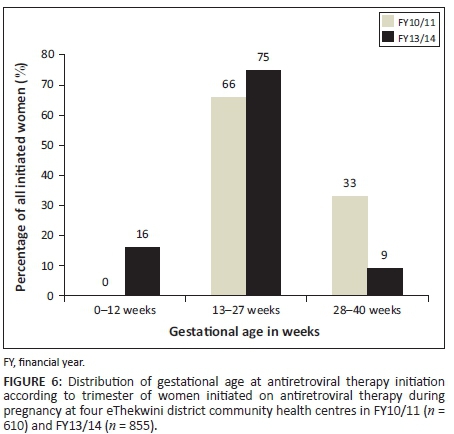 FY10/11
FY13/14

Percentage of all initiated women (%)

80
70
60
50
40
30
20
10
0

0
16
66
75
33
9

0–12 weeks
13–27 weeks
28–40 weeks

Gestational age in weeks

FY, financial year.

FIGURE 6: Distribution of gestational age at antiretroviral therapy initiation according to trimester of women initiated on antiretroviral therapy during pregnancy at four eThekwini district community health centres in FY10/11 ($n$ = 610) and FY13/14 ($n$ = 855).